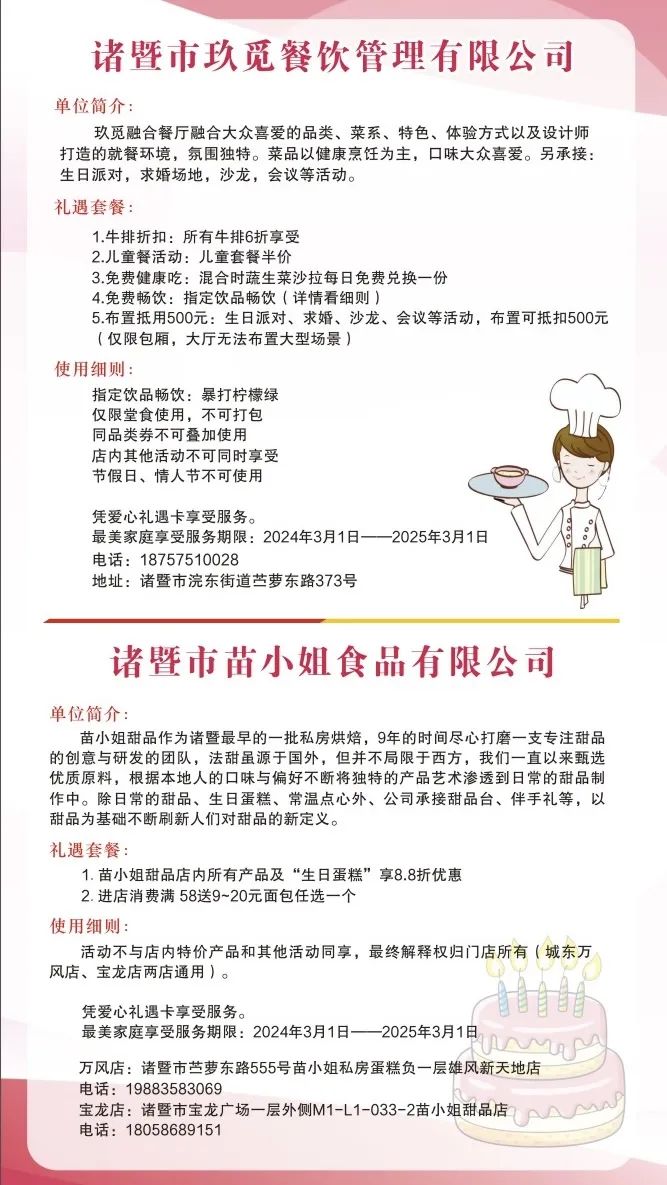 诸暨市玖觅餐饮管理有限公司

单位简介：

玖觅融合餐厅融合大众喜爱的品类、菜系、特色、体验方式以及设计师打造的就餐环境，氛围独特。菜品以健康烹饪为主，口味大众喜爱。另承接：生日派对，求婚场地，沙龙，会议等活动。

礼遇套餐：

1.牛排折扣：所有牛排6折享受
2.儿童餐活动：儿童套餐半价
3.免费健康吃：混合时蔬生菜沙拉每日免费兑换一份
4.免费畅饮：指定饮品畅饮（详情看细则）
5.布置抵用500元：生日派对、求婚、沙龙、会议等活动，布置可抵扣500元（仅限包厢，大厅无法布置大型场景）

使用细则：

指定饮品畅饮：暴打柠檬绿
仅限堂食使用，不可打包
同品类券不可叠加使用
店内其他活动不可同时享受
节假日、情人节不可使用

凭爱心礼遇卡享受服务。
最美家庭享受服务期限：2024年3月1日——2025年3月1日
电话：18757510028
地址：诸暨市浣东街道苎萝东路373号

诸暨市苗小姐食品有限公司

单位简介：

苗小姐甜品作为诸暨最早的一批私房烘焙，9年的时间尽心打磨一支专注甜品的创意与研发的团队，法甜虽源于国外，但并不局限于西方，我们一直以来甄选优质原料，根据本地人的口味与偏好不断将独特的产品艺术渗透到日常的甜品制作中。除日常的甜品、生日蛋糕、常温点心外、公司承接甜品台、伴手礼等，以甜品为基础不断刷新人们对甜品的新定义。

礼遇套餐：

1. 苗小姐甜品店内所有产品及“生日蛋糕”享8.8折优惠
2. 进店消费满 58送9~20元面包任选一个

使用细则：

活动不与店内特价产品和其他活动同享，最终解释权归门店所有（城东万风店、宝龙店两店通用）。

凭爱心礼遇卡享受服务。
最美家庭享受服务期限：2024年3月1日——2025年3月1日

万风店：诸暨市苎萝东路555号苗小姐私房蛋糕负一层雄风新天地店
电话：19883583069
宝龙店：诸暨市宝龙广场一层外侧M1-L1-033-2苗小姐甜品店
电话：18058689151